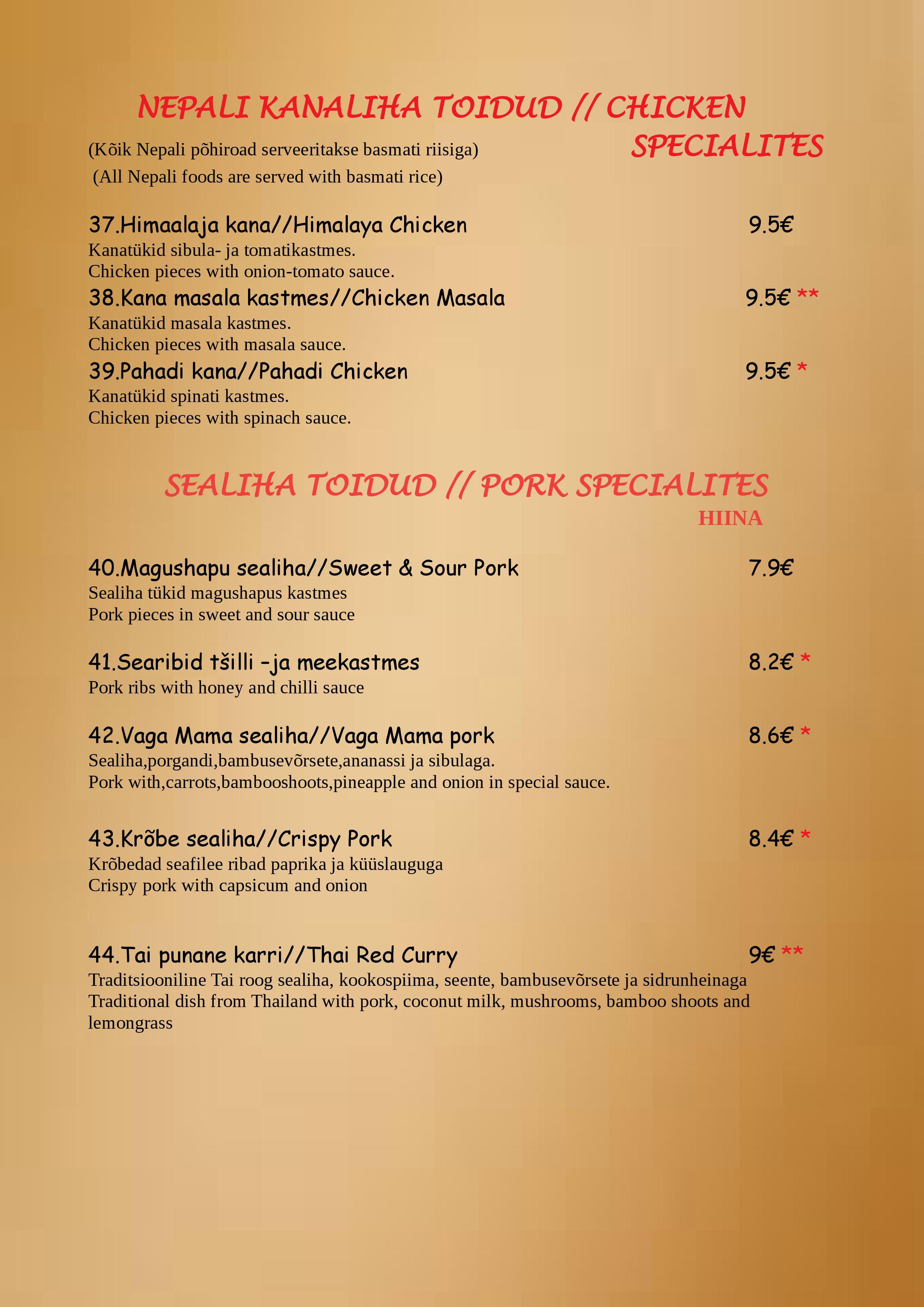 NEPALI KANALIHA TOIDUD // CHICKEN SPECIALITES

(Kõik Nepali põhiroad serveeritakse basmati riisiga)
(All Nepali foods are served with basmati rice)

37.Himaalaja kana//Himalaya Chicken 9.5€
Kanatükid sibula- ja tomatikastmes.
Chicken pieces with onion-tomato sauce.

38.Kana masala kastmes//Chicken Masala 9.5€ **
Kanatükid masala kastmes.
Chicken pieces with masala sauce.

39.Pahadi kana//Pahadi Chicken 9.5€ *
Kanatükid spinati kastmes.
Chicken pieces with spinach sauce.

SEALIHA TOIDUD // PORK SPECIALITES

HIINA

40.Magushapu sealiha//Sweet & Sour Pork 7.9€
Sealiha tükid magushapus kastmes
Pork pieces in sweet and sour sauce

41.Searibid tšilli -ja meekastmes 8.2€ *
Pork ribs with honey and chilli sauce

42.Vaga Mama sealiha//Vaga Mama pork 8.6€ *
Sealiha,porgandi,bambusevõrsete,ananassi ja sibulaga.
Pork with,carrots,bambooshoots,pineapple and onion in special sauce.

43.Krõbe sealiha//Crispy Pork 8.4€ *
Krõbedad seafilee ribad paprika ja küüslauguga
Crispy pork with capsicum and onion

44.Tai punane karri//Thai Red Curry 9€ **
Traditsiooniline Tai roog sealiha, kookospiima, seente, bambusevõrsete ja sidrunheinaga
Traditional dish from Thailand with pork, coconut milk, mushrooms, bamboo shoots and lemongrass